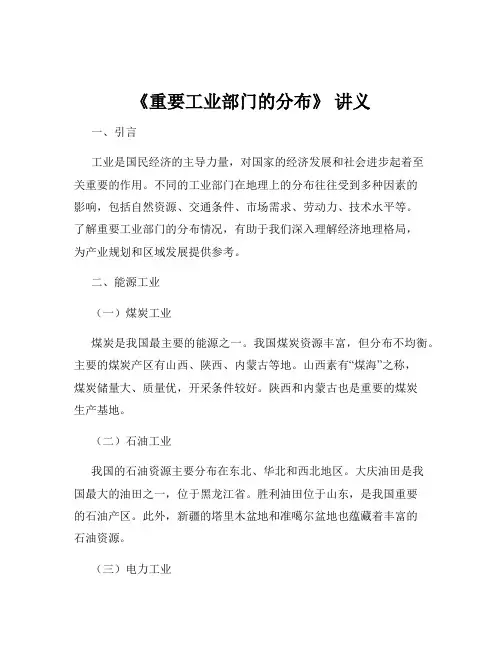 《重要工业部门的分布》 讲义

一、引言

工业是国民经济的主导力量，对国家的经济发展和社会进步起着至关重要的作用。不同的工业部门在地理上的分布往往受到多种因素的影响，包括自然资源、交通条件、市场需求、劳动力、技术水平等。了解重要工业部门的分布情况，有助于我们深入理解经济地理格局，为产业规划和区域发展提供参考。

二、能源工业

（一）煤炭工业

煤炭是我国最主要的能源之一。我国煤炭资源丰富，但分布不均衡。主要的煤炭产区有山西、陕西、内蒙古等地。山西素有“煤海”之称，煤炭储量大、质量优，开采条件较好。陕西和内蒙古也是重要的煤炭生产基地。

（二）石油工业

我国的石油资源主要分布在东北、华北和西北地区。大庆油田是我国最大的油田之一，位于黑龙江省。胜利油田位于山东，是我国重要的石油产区。此外，新疆的塔里木盆地和准噶尔盆地也蕴藏着丰富的石油资源。

（三）电力工业